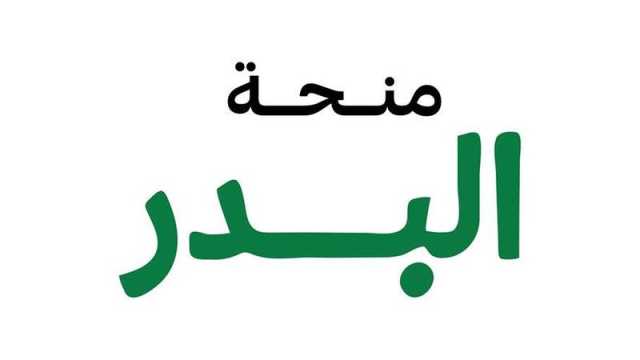 منحة
البدر